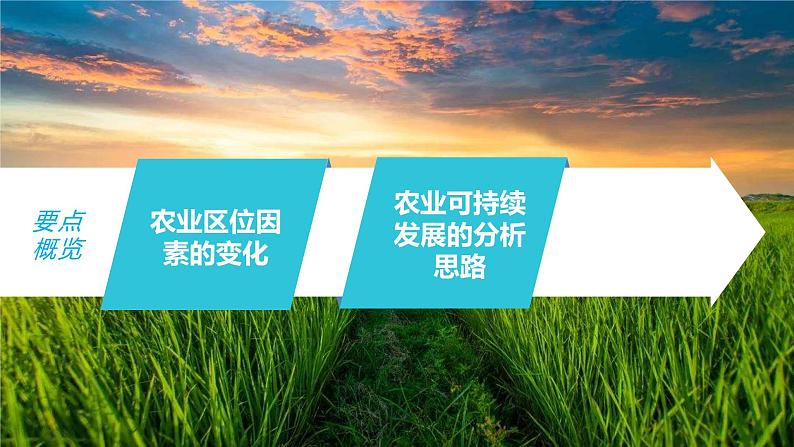 要点概览

农业区位因素的变化

农业可持续发展的分析思路